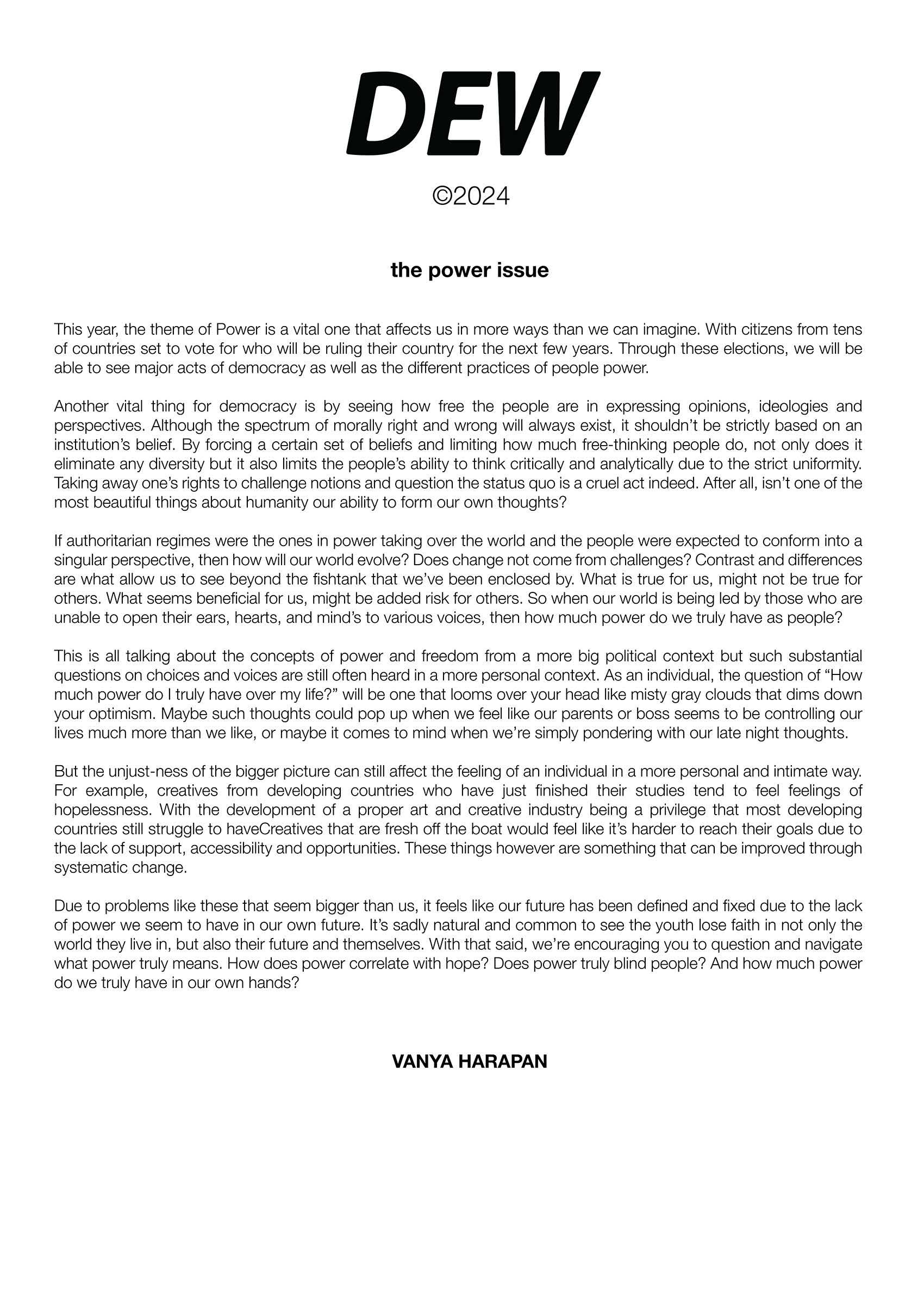 DEW

©2024

the power issue

This year, the theme of Power is a vital one that affects us in more ways than we can imagine. With citizens from tens of countries set to vote for who will be ruling their country for the next few years. Through these elections, we will be able to see major acts of democracy as well as the different practices of people power.

Another vital thing for democracy is by seeing how free the people are in expressing opinions, ideologies and perspectives. Although the spectrum of morally right and wrong will always exist, it shouldn't be strictly based on an institution's belief. By forcing a certain set of beliefs and limiting how much free-thinking people do, not only does it eliminate any diversity but it also limits the people's ability to think critically and analytically due to the strict uniformity. Taking away one's rights to challenge notions and question the status quo is a cruel act indeed. After all, isn't one of the most beautiful things about humanity our ability to form our own thoughts?

If authoritarian regimes were the ones in power taking over the world and the people were expected to conform into a singular perspective, then how will our world evolve? Does change not come from challenges? Contrast and differences are what allow us to see beyond the fishtank that we've been enclosed by. What is true for us, might not be true for others. What seems beneficial for us, might be added risk for others. So when our world is being led by those who are unable to open their ears, hearts, and mind's to various voices, then how much power do we truly have as people?

This is all talking about the concepts of power and freedom from a more big political context but such substantial questions on choices and voices are still often heard in a more personal context. As an individual, the question of "How much power do I truly have over my life?" will be one that looms over your head like misty gray clouds that dims down your optimism. Maybe such thoughts could pop up when we feel like our parents or boss seems to be controlling our lives much more than we like, or maybe it comes to mind when we're simply pondering with our late night thoughts.

But the unjust-ness of the bigger picture can still affect the feeling of an individual in a more personal and intimate way. For example, creatives from developing countries who have just finished their studies tend to feel feelings of hopelessness. With the development of a proper art and creative industry being a privilege that most developing countries still struggle to haveCreatives that are fresh off the boat would feel like it's harder to reach their goals due to the lack of support, accessibility and opportunities. These things however are something that can be improved through systematic change.

Due to problems like these that seem bigger than us, it feels like our future has been defined and fixed due to the lack of power we seem to have in our own future. It's sadly natural and common to see the youth lose faith in not only the world they live in, but also their future and themselves. With that said, we're encouraging you to question and navigate what power truly means. How does power correlate with hope? Does power truly blind people? And how much power do we truly have in our own hands?

VANYA HARAPAN